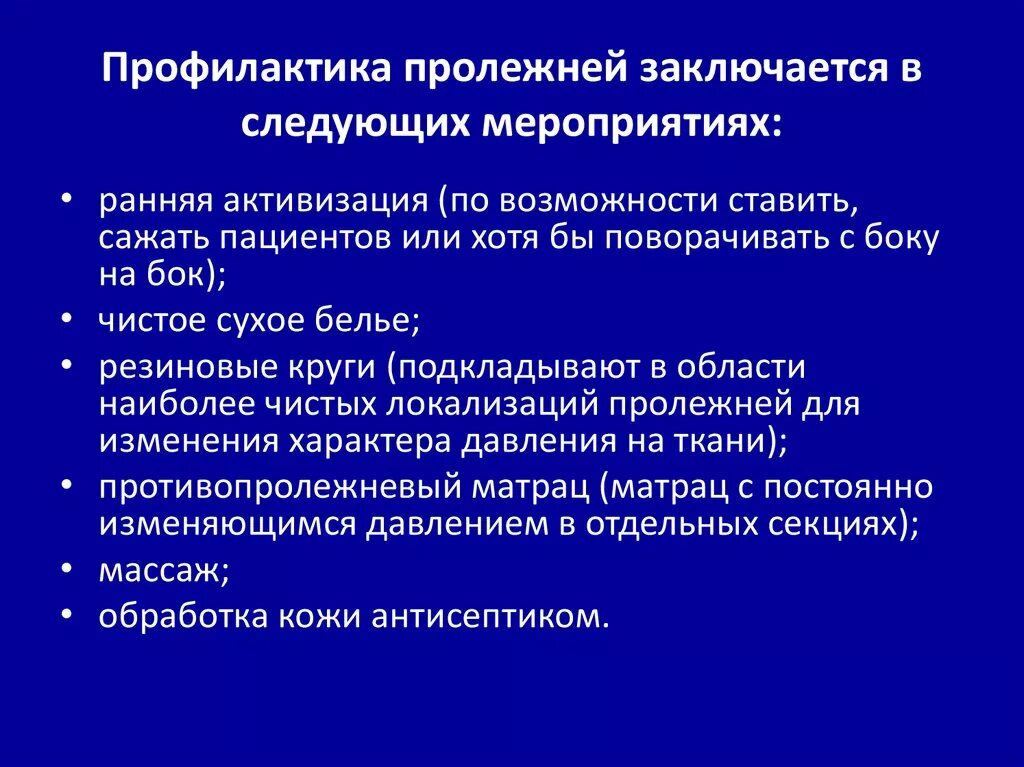 Профилактика пролежней заключается в следующих мероприятиях:

• ранняя активизация (по возможности ставить, сажать пациентов или хотя бы поворачивать с боку на бок);
• чистое сухое белье;
• резиновые круги (подкладывают в области наиболее чистых локализаций пролежней для изменения характера давления на ткани);
• противопролежневый матрац (матрац с постоянно изменяющимся давлением в отдельных секциях);
• массаж;
• обработка кожи антисептиком.